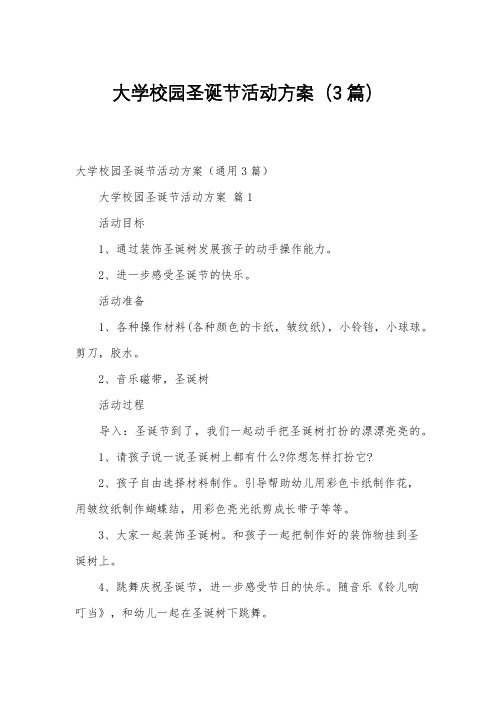 大学校园圣诞节活动方案（3篇）

大学校园圣诞节活动方案（通用3篇）

大学校园圣诞节活动方案 篇1

活动目标

1、通过装饰圣诞树发展孩子的动手操作能力。

2、进一步感受圣诞节的快乐。

活动准备

1、各种操作材料(各种颜色的卡纸，皱纹纸)，小铃铛，小球球。剪刀，胶水。

2、音乐磁带，圣诞树

活动过程

导入：圣诞节到了，我们一起动手把圣诞树打扮的漂漂亮亮的。

1、请孩子说一说圣诞树上都有什么?你想怎样打扮它?

2、孩子自由选择材料制作。引导帮助幼儿用彩色卡纸制作花，用皱纹纸制作蝴蝶结，用彩色亮光纸剪成长带子等等。

3、大家一起装饰圣诞树。和孩子一起把制作好的装饰物挂到圣诞树上。

4、跳舞庆祝圣诞节，进一步感受节日的快乐。随音乐《铃儿响叮当》，和幼儿一起在圣诞树下跳舞。